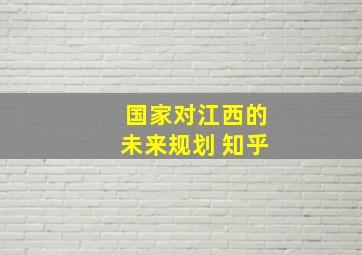 国家对江西的
未来规划 知乎